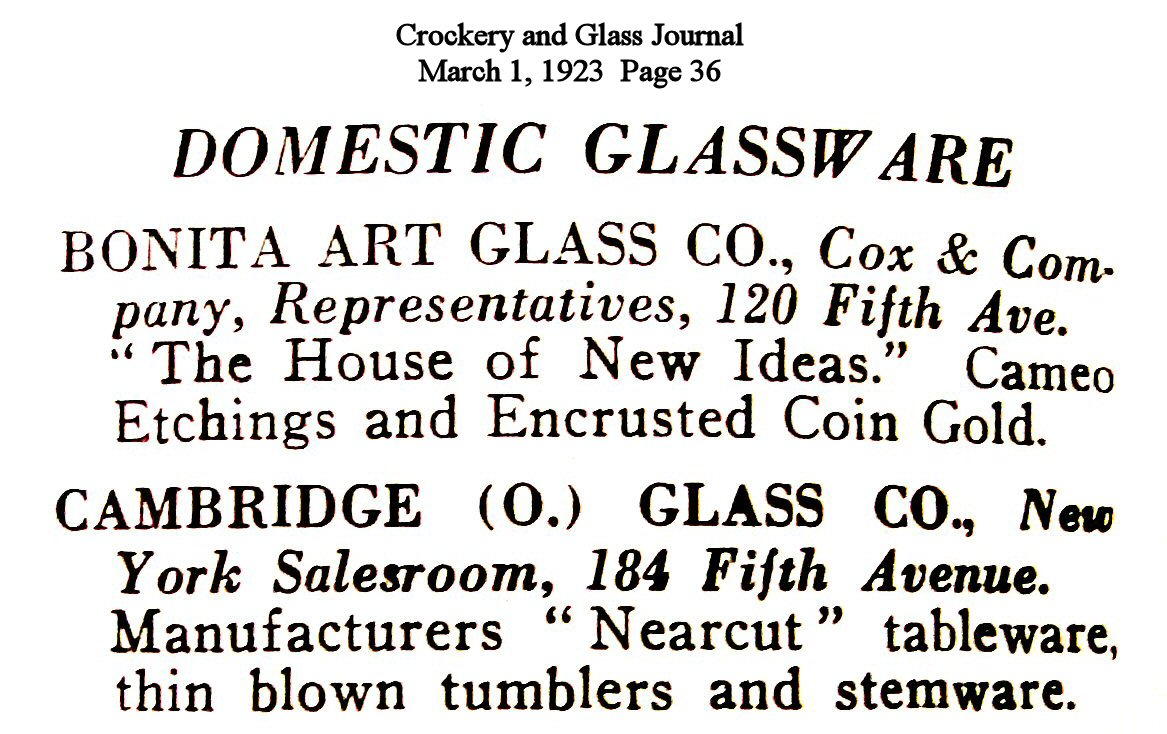 Crockery and Glass Journal
March 1, 1923 Page 36

DOMESTIC GLASSWARE

BONITA ART GLASS CO., Cox & Company, Representatives, 120 Fifth Ave. "The House of New Ideas." Cameo Etchings and Encrusted Coin Gold.

CAMBRIDGE (O.) GLASS CO., New York Salesroom, 184 Fifth Avenue. Manufacturers "Nearcut" tableware, thin blown tumblers and stemware.